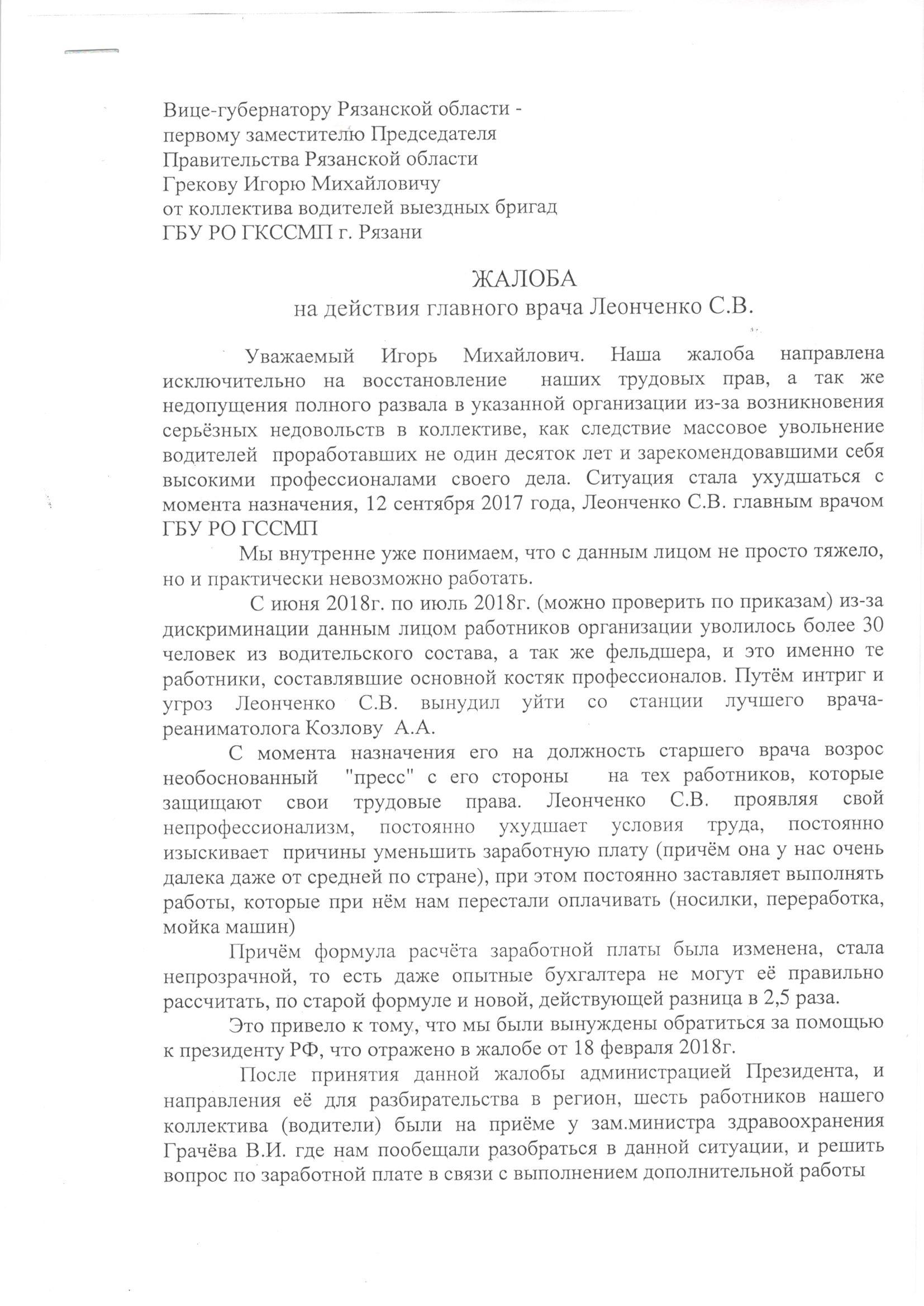 Вице-губернатору Рязанской области - первому заместителю Председателя Правительства Рязанской области Грекову Игорю Михайловичу от коллектива водителей выездных бригад ГБУ РО ГКССМП г. Рязани

ЖАЛОБА
на действия главного врача Леонченко С.В.

Уважаемый Игорь Михайлович. Наша жалоба направлена исключительно на восстановление наших трудовых прав, а так же недопущения полного развала в указанной организации из-за возникновения серьёзных недовольств в коллективе, как следствие массовое увольнение водителей проработавших не один десяток лет и зарекомендовавшими себя высокими профессионалами своего дела. Ситуация стала ухудшаться с момента назначения, 12 сентября 2017 года, Леонченко С.В. главным врачом ГБУ РО ГССМП

Мы внутренне уже понимаем, что с данным лицом не просто тяжело, но и практически невозможно работать.

С июня 2018г. по июль 2018г. (можно проверить по приказам) из-за дискриминации данным лицом работников организации уволилось более 30 человек из водительского состава, а так же фельдшера, и это именно те работники, составлявшие основной костяк профессионалов. Путём интриг и угроз Леонченко С.В. вынудил уйти со станции лучшего врача-реаниматолога Козлову А.А.

С момента назначения его на должность старшего врача возрос необоснованный "пресс" с его стороны на тех работников, которые защищают свои трудовые права. Леонченко С.В. проявляя свой непрофессионализм, постоянно ухудшает условия труда, постоянно изыскивает причины уменьшить заработную плату (причём она у нас очень далека даже от средней по стране), при этом постоянно заставляет выполнять работы, которые при нём нам перестали оплачивать (носилки, переработка, мойка машин)

Причём формула расчёта заработной платы была изменена, стала непрозрачной, то есть даже опытные бухгалтера не могут её правильно рассчитать, по старой формуле и новой, действующей разница в 2,5 раза.

Это привело к тому, что мы были вынуждены обратиться за помощью к президенту РФ, что отражено в жалобе от 18 февраля 2018г.

После принятия данной жалобы администрацией Президента, и направления её для разбирательства в регион, шесть работников нашего коллектива (водители) были на приёме у зам.министра здравоохранения Грачёва В.И. где нам пообещали разобраться в данной ситуации, и решить вопрос по заработной плате в связи с выполнением дополнительной работы